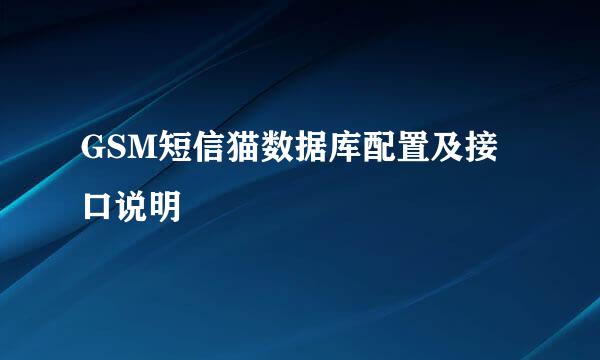 GSM短信猫数据库配置及接口说明